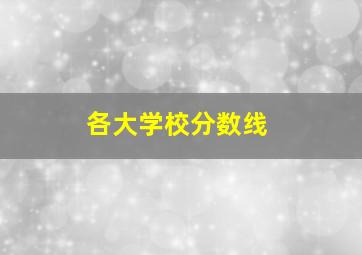 各大学校分数线